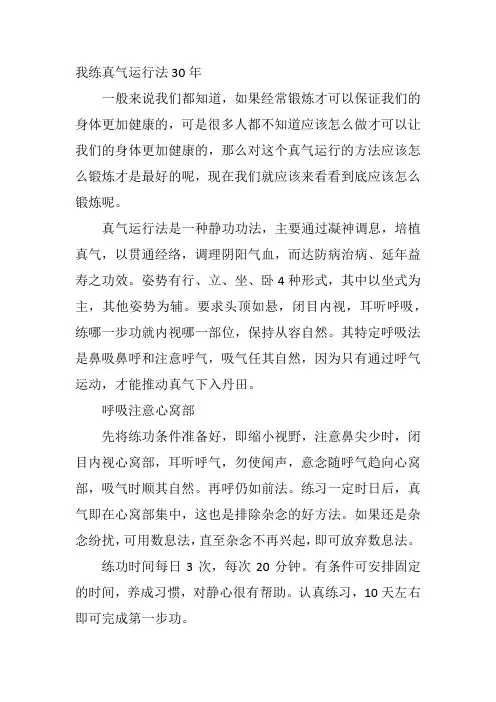 我练真气运行法30年

一般来说我们都知道，如果经常锻炼才可以保证我们的身体更加健康的，可是很多人都不知道应该怎么做才可以让我们的身体更加健康的，那么对这个真气运行的方法应该怎么锻炼才是最好的呢，现在我们就应该来看看到底应该怎么锻炼呢。

真气运行法是一种静功功法，主要通过凝神调息，培植真气，以贯通经络，调理阴阳气血，而达防病治病、延年益寿之功效。姿势有行、立、坐、卧4种形式，其中以坐式为主，其他姿势为辅。要求头顶如悬，闭目内视，耳听呼吸，练哪一步功就内视哪一部位，保持从容自然。其特定呼吸法是鼻吸鼻呼和注意呼气，吸气任其自然，因为只有通过呼气运动，才能推动真气下入丹田。

呼吸注意心窝部

先将练功条件准备好，即缩小视野，注意鼻尖少时，闭目内视心窝部，耳听呼气，勿使闻声，意念随呼气趋向心窝部，吸气时顺其自然。再呼仍如前法。练习一定时日后，真气即在心窝部集中，这也是排除杂念的好方法。如果还是杂念纷扰，可用数息法，直至杂念不再兴起，即可放弃数息法。

练功时间每日3次，每次20分钟。有条件可安排固定的时间，养成习惯，对静心很有帮助。认真练习，10天左右即可完成第一步功。